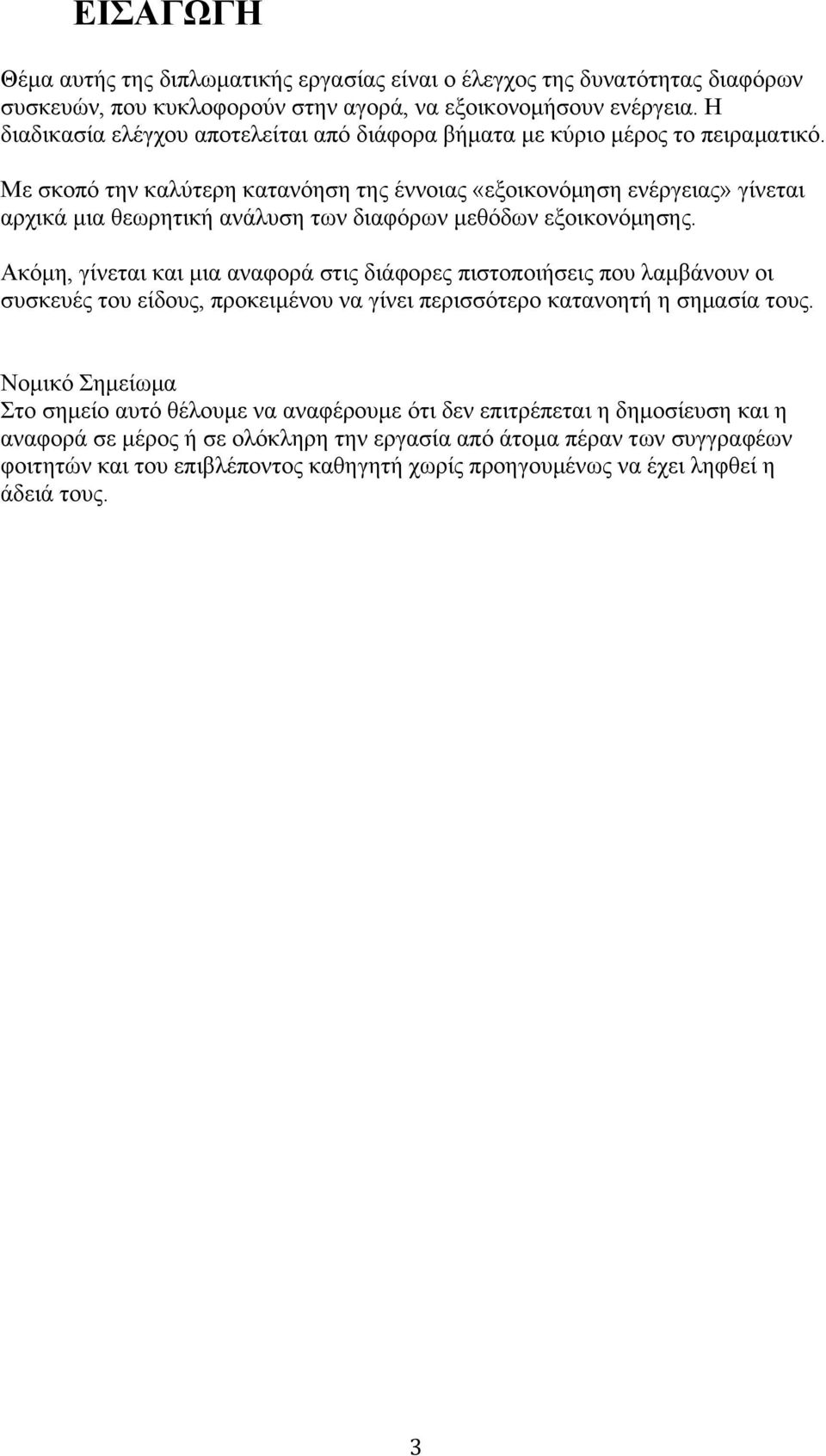 ΕΙΣΑΓΩΓΗ

Θέμα αυτής της διπλωματικής εργασίας είναι ο έλεγχος της δυνατότητας διαφόρων συσκευών, που κυκλοφορούν στην αγορά, να εξοικονομήσουν ενέργεια. Η διαδικασία ελέγχου αποτελείται από διάφορα βήματα με κύριο μέρος το πειραματικό.

Με σκοπό την καλύτερη κατανόηση της έννοιας «εξοικονόμηση ενέργειας» γίνεται αρχικά μια θεωρητική ανάλυση των διαφόρων μεθόδων εξοικονόμησης.

Ακόμη, γίνεται και μια αναφορά στις διάφορες πιστοποιήσεις που λαμβάνουν οι συσκευές του είδους, προκειμένου να γίνει περισσότερο κατανοητή η σημασία τους.

Νομικό Σημείωμα
Στο σημείο αυτό θέλουμε να αναφέρουμε ότι δεν επιτρέπεται η δημοσίευση και η αναφορά σε μέρος ή σε ολόκληρη την εργασία από άτομα πέραν των συγγραφέων φοιτητών και του επιβλέποντος καθηγητή χωρίς προηγουμένως να έχει ληφθεί η άδειά τους.

3